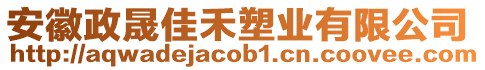 安徽政晟佳禾塑业有限公司
http://aqwadejacob1.cn.coovee.com